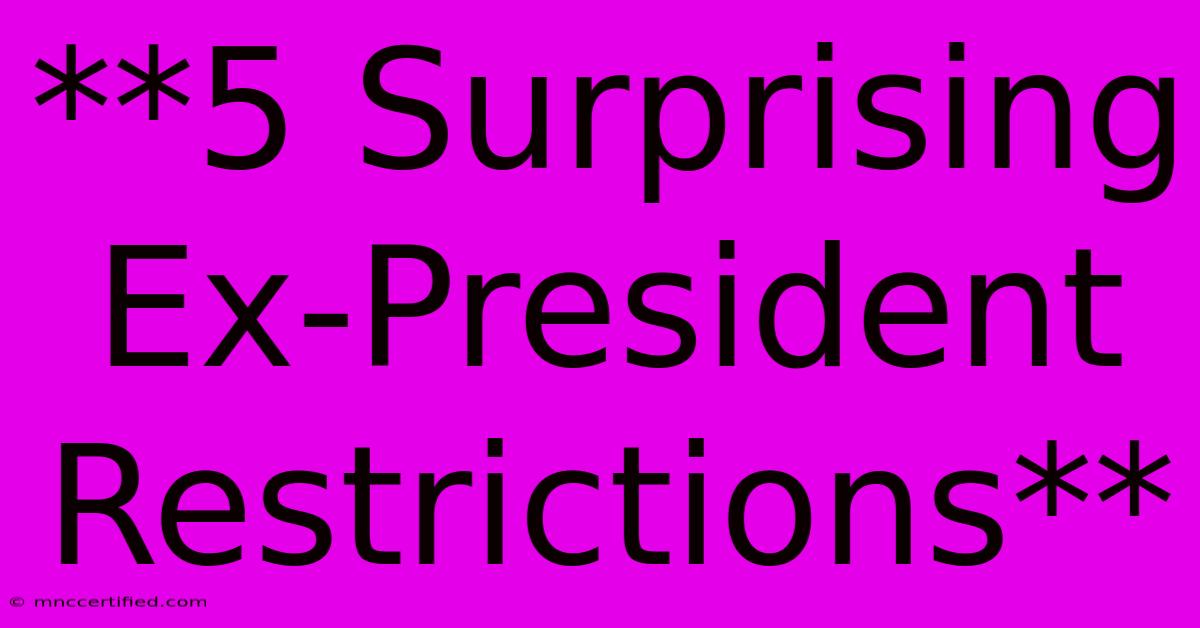 **5 Surprising Ex-President Restrictions**

© mnccertified.com